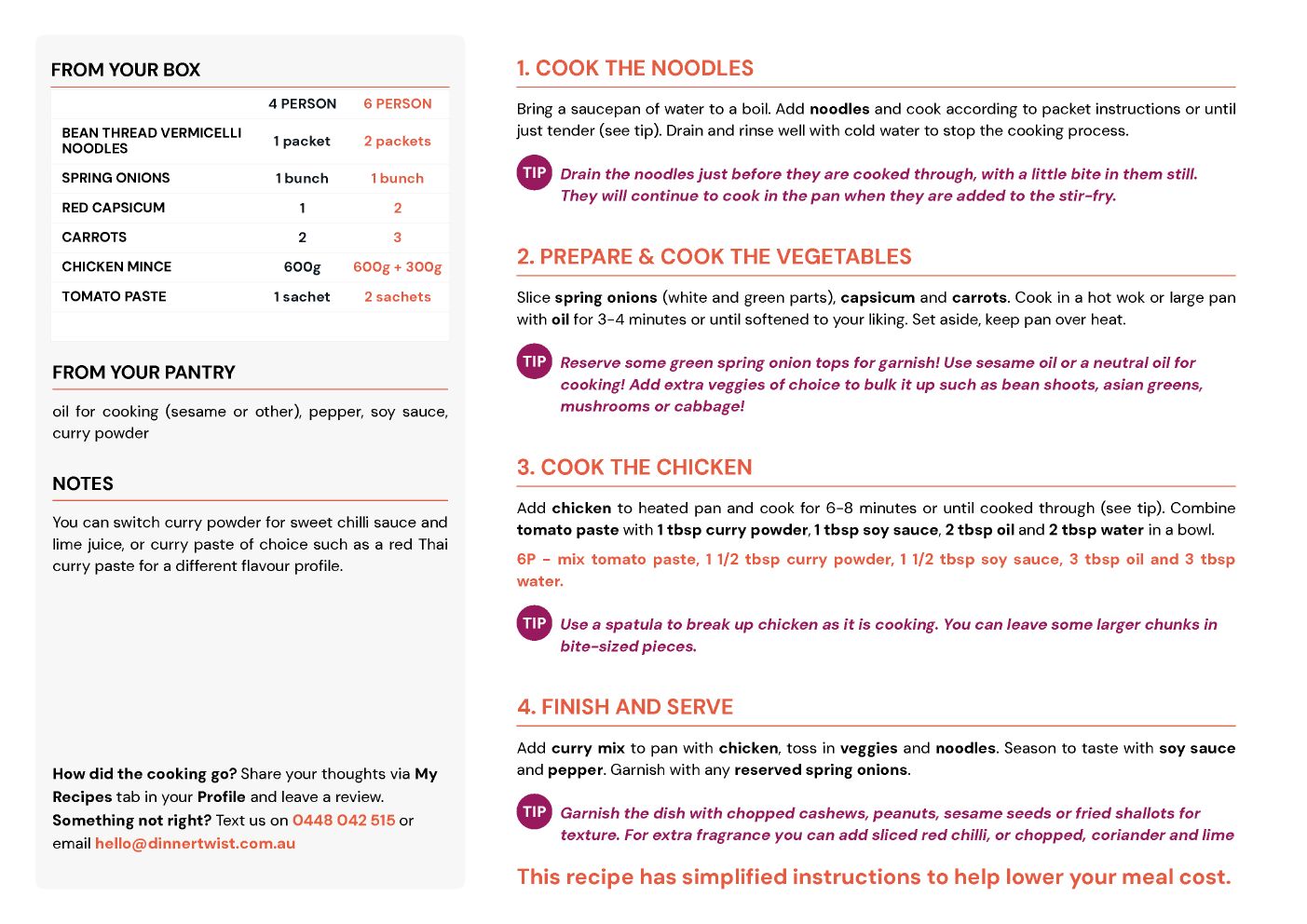 FROM YOUR BOX

| | 4 PERSON | 6 PERSON |
|---|---|---|
| BEAN THREAD VERMICELLI NOODLES | 1 packet | 2 packets |
| SPRING ONIONS | 1 bunch | 1 bunch |
| RED CAPSICUM | 1 | 2 |
| CARROTS | 2 | 3 |
| CHICKEN MINCE | 600g | 600g + 300g |
| TOMATO PASTE | 1 sachet | 2 sachets |

FROM YOUR PANTRY

oil for cooking (sesame or other), pepper, soy sauce, curry powder

NOTES

You can switch curry powder for sweet chilli sauce and lime juice, or curry paste of choice such as a red Thai curry paste for a different flavour profile.

How did the cooking go? Share your thoughts via My Recipes tab in your Profile and leave a review. Something not right? Text us on 0448 042 515 or email hello@dinnertwist.com.au

1. COOK THE NOODLES

Bring a saucepan of water to a boil. Add noodles and cook according to packet instructions or until just tender (see tip). Drain and rinse well with cold water to stop the cooking process.

TIP Drain the noodles just before they are cooked through, with a little bite in them still. They will continue to cook in the pan when they are added to the stir-fry.

2. PREPARE & COOK THE VEGETABLES

Slice spring onions (white and green parts), capsicum and carrots. Cook in a hot wok or large pan with oil for 3-4 minutes or until softened to your liking. Set aside, keep pan over heat.

TIP Reserve some green spring onion tops for garnish! Use sesame oil or a neutral oil for cooking! Add extra veggies of choice to bulk it up such as bean shoots, asian greens, mushrooms or cabbage!

3. COOK THE CHICKEN

Add chicken to heated pan and cook for 6-8 minutes or until cooked through (see tip). Combine tomato paste with 1 tbsp curry powder, 1 tbsp soy sauce, 2 tbsp oil and 2 tbsp water in a bowl.

6P - mix tomato paste, 1 1/2 tbsp curry powder, 1 1/2 tbsp soy sauce, 3 tbsp oil and 3 tbsp water.

TIP Use a spatula to break up chicken as it is cooking. You can leave some larger chunks in bite-sized pieces.

4. FINISH AND SERVE

Add curry mix to pan with chicken, toss in veggies and noodles. Season to taste with soy sauce and pepper. Garnish with any reserved spring onions.

TIP Garnish the dish with chopped cashews, peanuts, sesame seeds or fried shallots for texture. For extra fragrance you can add sliced red chilli, or chopped, coriander and lime

This recipe has simplified instructions to help lower your meal cost.